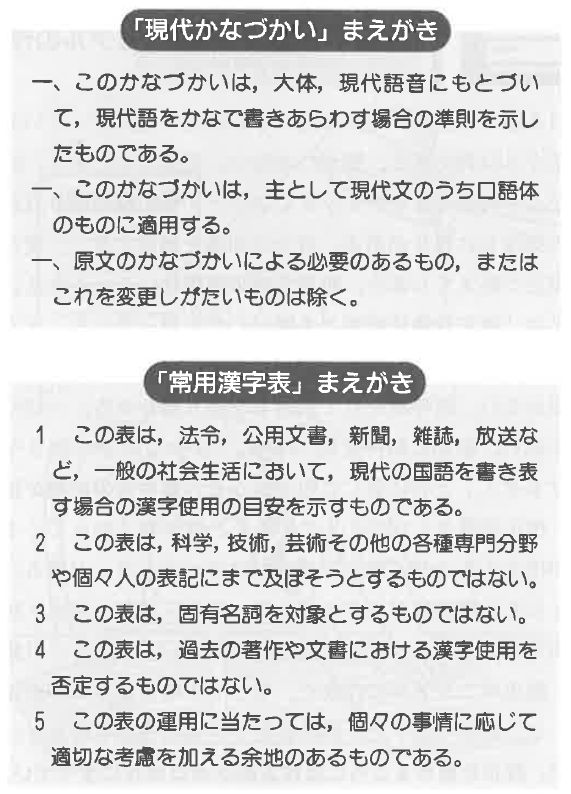 「現代かなづかい」まえがき

一、このかなづかいは，大体，現代語音にもとづいて，現代語をかなで書きあらわす場合の準則を示したものである。

一、このかなづかいは，主として現代文のうち口語体のものに適用する。

一、原文のかなづかいによる必要のあるもの，またはこれを変更しがたいものは除く。

「常用漢字表」まえがき

1　この表は，法令，公用文書，新聞，雑誌，放送など，一般の社会生活において，現代の国語を書き表す場合の漢字使用の目安を示すものである。

2　この表は，科学，技術，芸術その他の各種専門分野や個々人の表記にまで及ぼそうとするものではない。

3　この表は，固有名詞を対象とするものではない。

4　この表は，過去の著作や文書における漢字使用を否定するものではない。

5　この表の運用に当たっては，個々の事情に応じて適切な考慮を加える余地のあるものである。